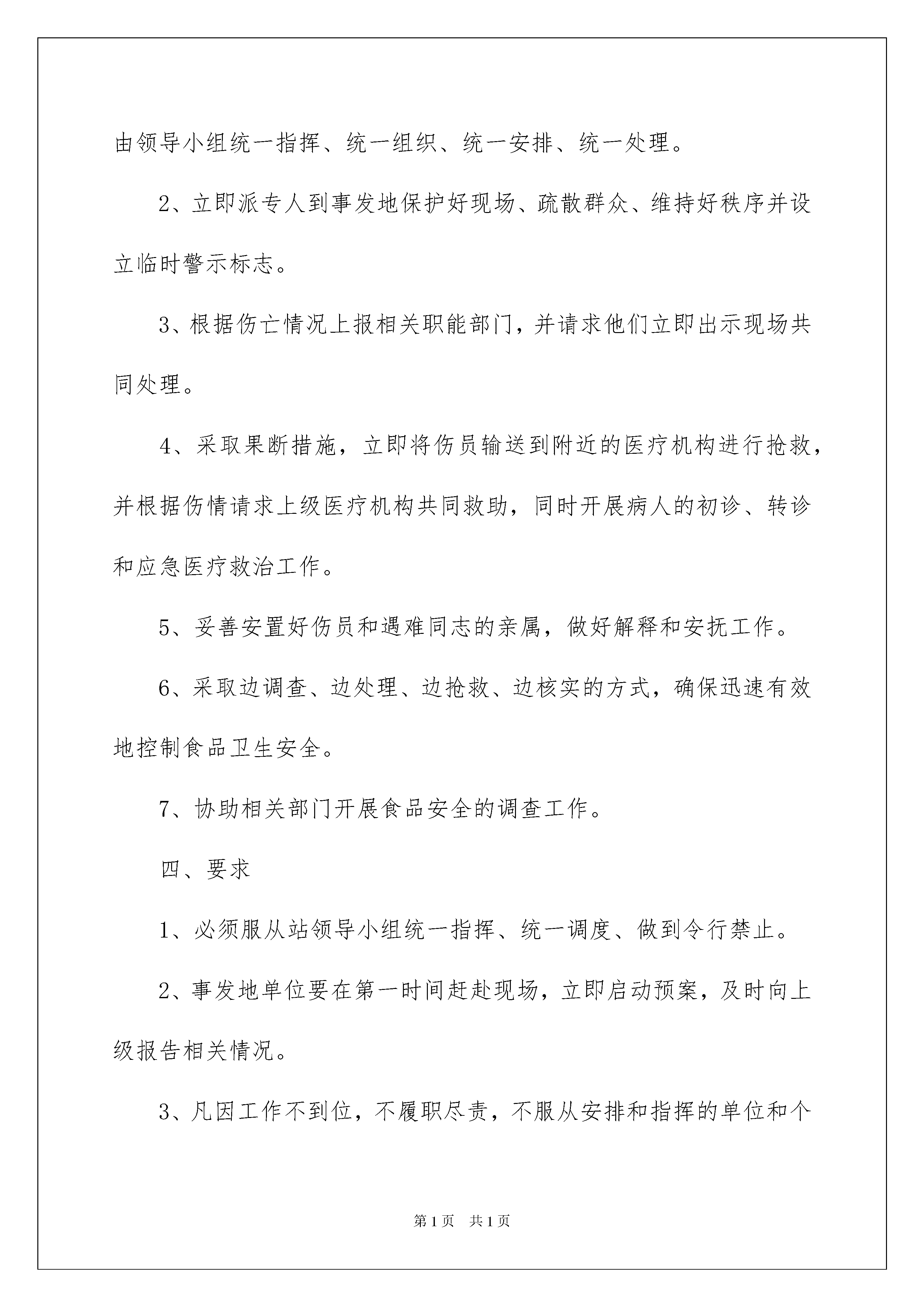 由领导小组统一指挥、统一组织、统一安排、统一处理。

2、立即派专人到事发地保护好现场、疏散群众、维持好秩序并设立临时警示标志。

3、根据伤亡情况上报相关职能部门，并请求他们立即出示现场共同处理。

4、采取果断措施，立即将伤员输送到附近的医疗机构进行抢救，并根据伤情请求上级医疗机构共同救助，同时开展病人的初诊、转诊和应急医疗救治工作。

5、妥善安置好伤员和遇难同志的亲属，做好解释和安抚工作。

6、采取边调查、边处理、边抢救、边核实的方式，确保迅速有效地控制食品卫生安全。

7、协助相关部门开展食品安全的调查工作。

四、要求

1、必须服从站领导小组统一指挥、统一调度、做到令行禁止。

2、事发地单位要在第一时间赶赴现场，立即启动预案，及时向上级报告相关情况。

3、凡因工作不到位，不履职尽责，不服从安排和指挥的单位和个

第1页　共1页